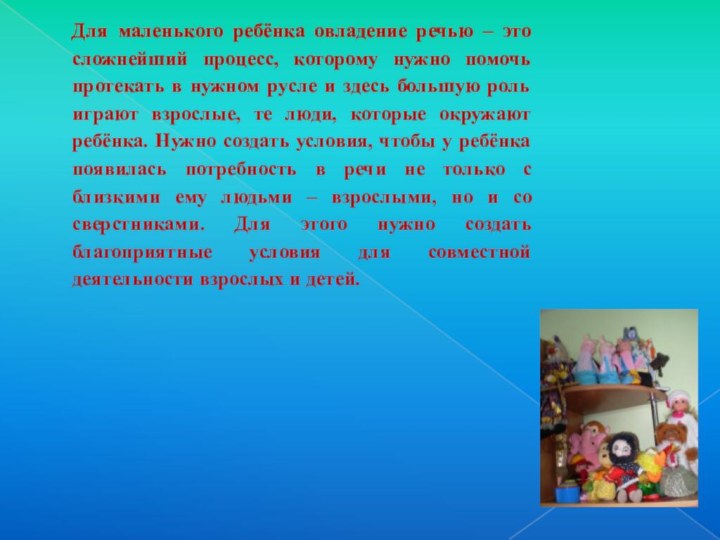 Для маленького ребёнка овладение речью – это сложнейший процесс, которому нужно помочь протекать в нужном русле и здесь большую роль играют взрослые, те люди, которые окружают ребёнка. Нужно создать условия, чтобы у ребёнка появилась потребность в речи не только с близкими ему людьми – взрослыми, но и со сверстниками. Для этого нужно создать благоприятные условия для совместной деятельности взрослых и детей.